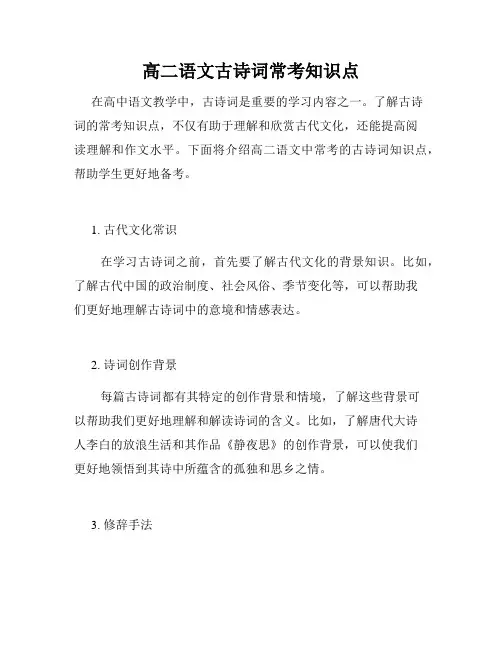 高二语文古诗词常考知识点

在高中语文教学中，古诗词是重要的学习内容之一。了解古诗词的常考知识点，不仅有助于理解和欣赏古代文化，还能提高阅读理解和作文水平。下面将介绍高二语文中常考的古诗词知识点，帮助学生更好地备考。

1. 古代文化常识

在学习古诗词之前，首先要了解古代文化的背景知识。比如，了解古代中国的政治制度、社会风俗、季节变化等，可以帮助我们更好地理解古诗词中的意境和情感表达。

2. 诗词创作背景

每篇古诗词都有其特定的创作背景和情境，了解这些背景可以帮助我们更好地理解和解读诗词的含义。比如，了解唐代大诗人李白的放浪生活和其作品《静夜思》的创作背景，可以使我们更好地领悟到其诗中所蕴含的孤独和思乡之情。

3. 修辞手法